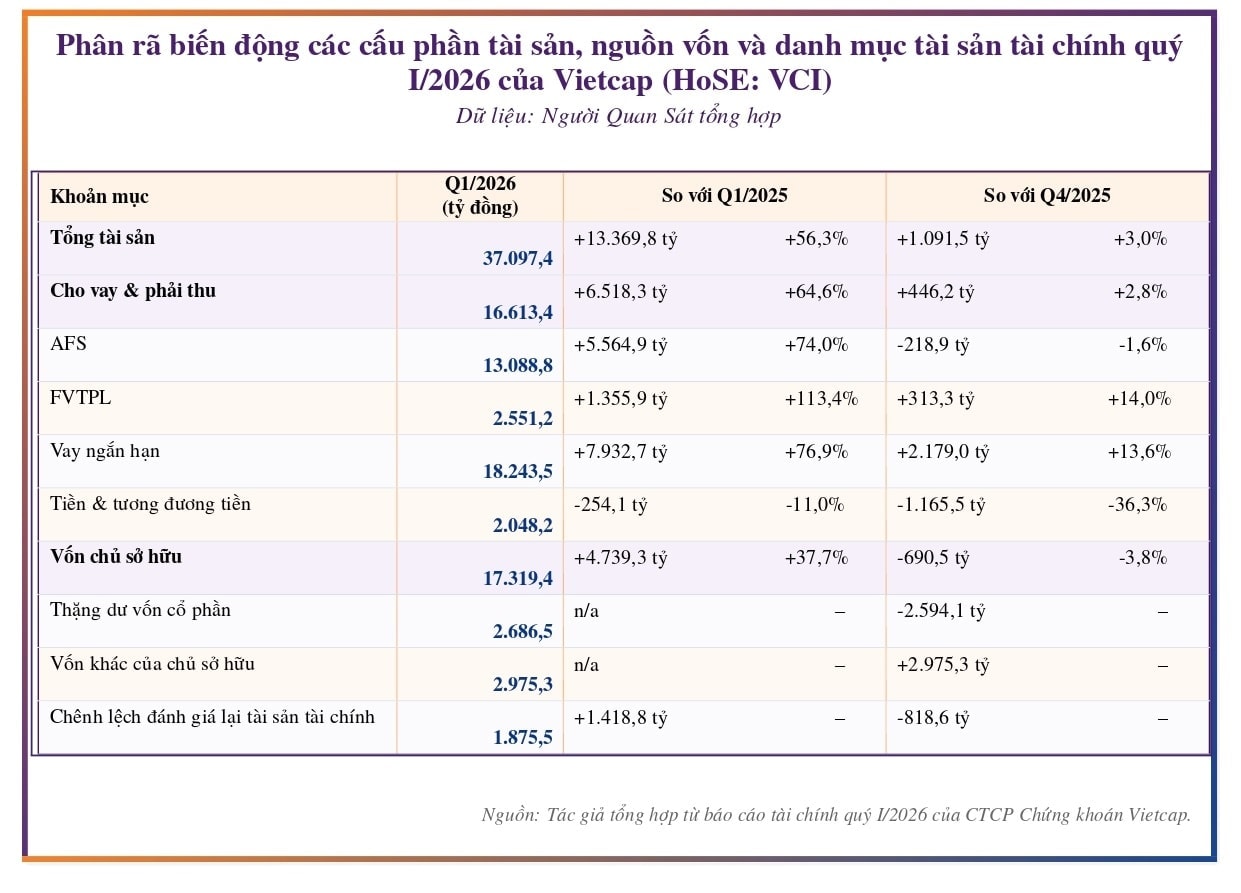 Phân rã biến động các cấu phần tài sản, nguồn vốn và danh mục tài sản tài chính quý I/2026 của Vietcap (HoSE: VCI)

Dữ liệu: Người Quan Sát tổng hợp

| Khoản mục | Q1/2026 (tỷ đồng) | So với Q1/2025 | | So với Q4/2025 | |
|---|---|---|---|---|---|
| Tổng tài sản | 37.097,4 | +13.369,8 tỷ | +56,3% | +1.091,5 tỷ | +3,0% |
| Cho vay & phải thu | 16.613,4 | +6.518,3 tỷ | +64,6% | +446,2 tỷ | +2,8% |
| AFS | 13.088,8 | +5.564,9 tỷ | +74,0% | -218,9 tỷ | -1,6% |
| FVTPL | 2.551,2 | +1.355,9 tỷ | +113,4% | +313,3 tỷ | +14,0% |
| Vay ngắn hạn | 18.243,5 | +7.932,7 tỷ | +76,9% | +2.179,0 tỷ | +13,6% |
| Tiền & tương đương tiền | 2.048,2 | -254,1 tỷ | -11,0% | -1.165,5 tỷ | -36,3% |
| Vốn chủ sở hữu | 17.319,4 | +4.739,3 tỷ | +37,7% | -690,5 tỷ | -3,8% |
| Thặng dư vốn cổ phần | 2.686,5 | n/a | – | -2.594,1 tỷ | – |
| Vốn khác của chủ sở hữu | 2.975,3 | n/a | – | +2.975,3 tỷ | – |
| Chênh lệch đánh giá lại tài sản tài chính | 1.875,5 | +1.418,8 tỷ | – | -818,6 tỷ | – |

Nguồn: Tác giả tổng hợp từ báo cáo tài chính quý I/2026 của CTCP Chứng khoán Vietcap.